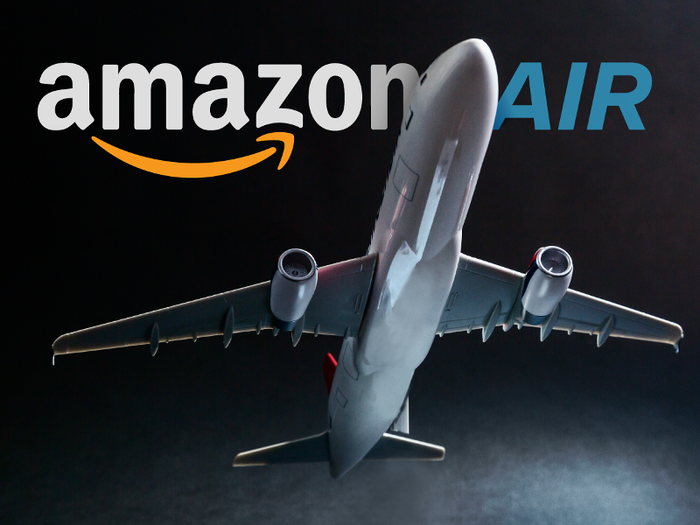 amazon AIR